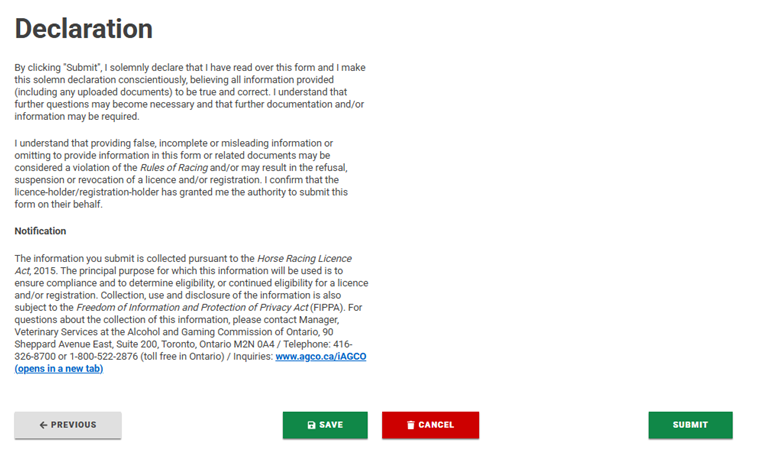 Declaration

By clicking "Submit", I solemnly declare that I have read over this form and I make this solemn declaration conscientiously, believing all information provided (including any uploaded documents) to be true and correct. I understand that further questions may become necessary and that further documentation and/or information may be required.

I understand that providing false, incomplete or misleading information or omitting to provide information in this form or related documents may be considered a violation of the Rules of Racing and/or may result in the refusal, suspension or revocation of a licence and/or registration. I confirm that the licence-holder/registration-holder has granted me the authority to submit this form on their behalf.

Notification

The information you submit is collected pursuant to the Horse Racing Licence Act, 2015. The principal purpose for which this information will be used is to ensure compliance and to determine eligibility, or continued eligibility for a licence and/or registration. Collection, use and disclosure of the information is also subject to the Freedom of Information and Protection of Privacy Act (FIPPA). For questions about the collection of this information, please contact Manager, Veterinary Services at the Alcohol and Gaming Commission of Ontario, 90 Sheppard Avenue East, Suite 200, Toronto, Ontario M2N 0A4 / Telephone: 416-326-8700 or 1-800-522-2876 (toll free in Ontario) / Inquiries: www.agco.ca/iAGCO (opens in a new tab)

← PREVIOUS

SAVE

CANCEL

SUBMIT